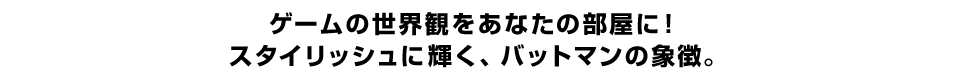 ゲームの世界観をあなたの部屋に！
スタイリッシュに輝く、バットマンの象徴。